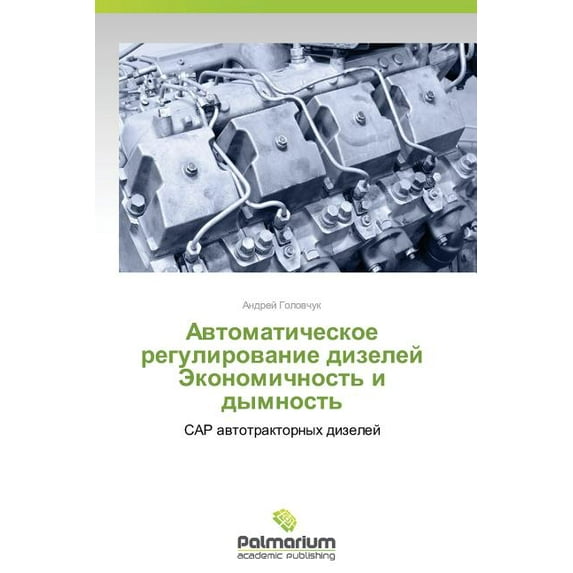 Андрей Головчук

Автоматическое регулирование дизелей Экономичность и дымность

САР автотракторных дизелей

Palmarium
academic publishing